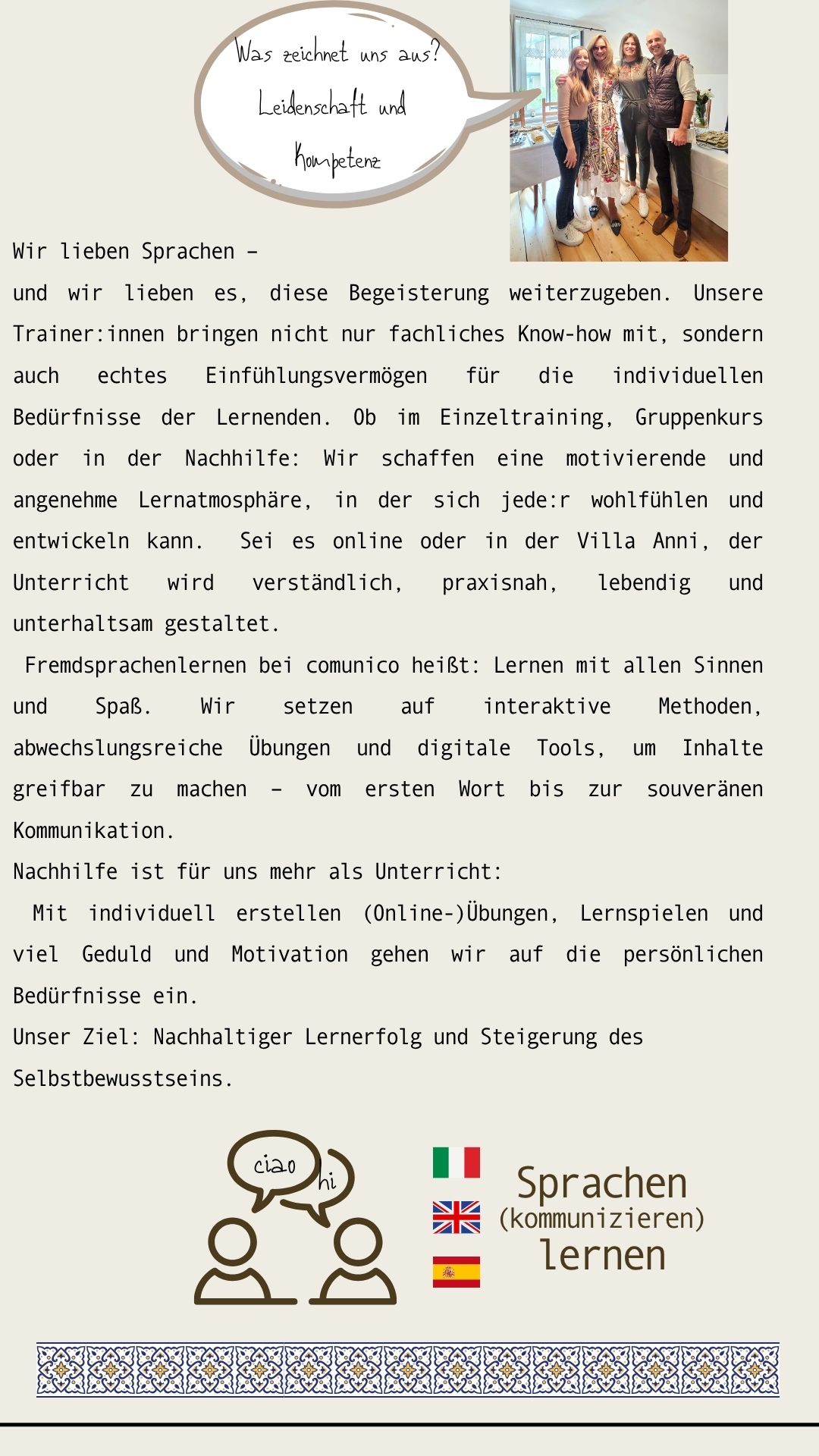 Was zeichnet uns aus? Leidenschaft und Kompetenz

Wir lieben Sprachen –
und wir lieben es, diese Begeisterung weiterzugeben. Unsere Trainer:innen bringen nicht nur fachliches Know-how mit, sondern auch echtes Einfühlungsvermögen für die individuellen Bedürfnisse der Lernenden. Ob im Einzeltraining, Gruppenkurs oder in der Nachhilfe: Wir schaffen eine motivierende und angenehme Lernatmosphäre, in der sich jede:r wohlfühlen und entwickeln kann. Sei es online oder in der Villa Anni, der Unterricht wird verständlich, praxisnah, lebendig und unterhaltsam gestaltet.
Fremdsprachenlernen bei comunico heißt: Lernen mit allen Sinnen und Spaß. Wir setzen auf interaktive Methoden, abwechslungsreiche Übungen und digitale Tools, um Inhalte greifbar zu machen – vom ersten Wort bis zur souveränen Kommunikation.
Nachhilfe ist für uns mehr als Unterricht:
Mit individuell erstellen (Online-)Übungen, Lernspielen und viel Geduld und Motivation gehen wir auf die persönlichen Bedürfnisse ein.
Unser Ziel: Nachhaltiger Lernerfolg und Steigerung des Selbstbewusstseins.

ciao
hi

Sprachen
(kommunizieren)
lernen